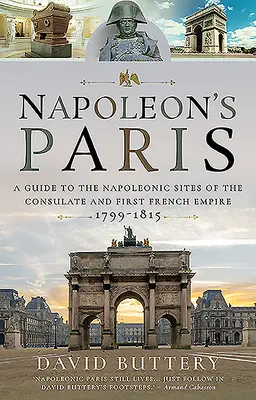 NAPOLEON'S PARIS

A GUIDE TO THE NAPOLEONIC SITES OF THE CONSULATE AND FIRST FRENCH EMPIRE
1799-1815

DAVID BUTTERY

'NAPOLEONIC PARIS STILL LIVES... JUST FOLLOW IN DAVID BUTTERY'S FOOTSTEPS.' – Armand Cabasson